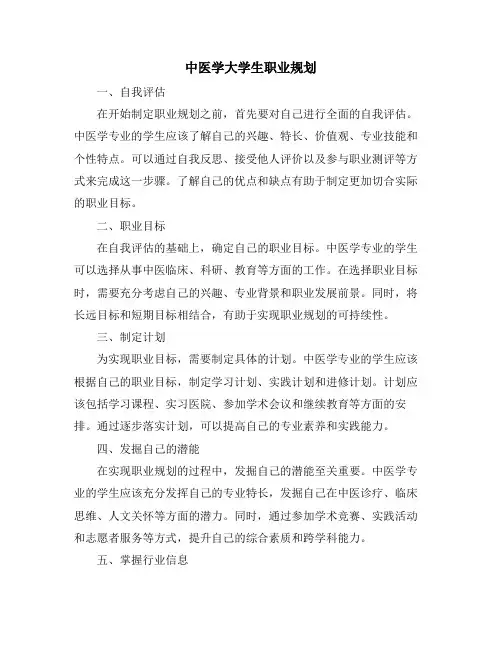 中医学大学生职业规划

一、自我评估

在开始制定职业规划之前，首先要对自己进行全面的自我评估。中医学专业的学生应该了解自己的兴趣、特长、价值观、专业技能和个性特点。可以通过自我反思、接受他人评价以及参与职业测评等方式来完成这一步骤。了解自己的优点和缺点有助于制定更加切合实际的职业目标。

二、职业目标

在自我评估的基础上，确定自己的职业目标。中医学专业的学生可以选择从事中医临床、科研、教育等方面的工作。在选择职业目标时，需要充分考虑自己的兴趣、专业背景和职业发展前景。同时，将长远目标和短期目标相结合，有助于实现职业规划的可持续性。

三、制定计划

为实现职业目标，需要制定具体的计划。中医学专业的学生应该根据自己的职业目标，制定学习计划、实践计划和进修计划。计划应该包括学习课程、实习医院、参加学术会议和继续教育等方面的安排。通过逐步落实计划，可以提高自己的专业素养和实践能力。

四、发掘自己的潜能

在实现职业规划的过程中，发掘自己的潜能至关重要。中医学专业的学生应该充分发挥自己的专业特长，发掘自己在中医诊疗、临床思维、人文关怀等方面的潜力。同时，通过参加学术竞赛、实践活动和志愿者服务等方式，提升自己的综合素质和跨学科能力。

五、掌握行业信息